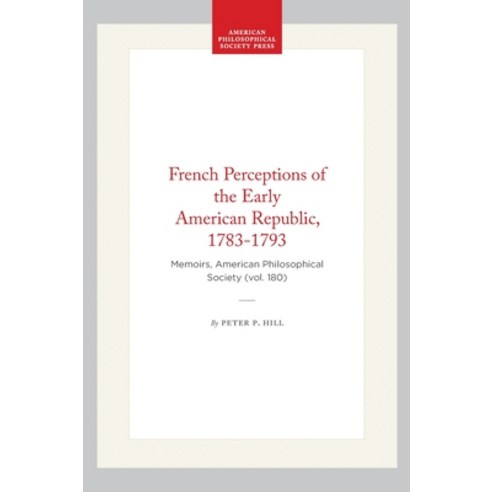 AMERICAN
PHILOSOPHICAL
SOCIETY PRESS

French Perceptions of the Early American Republic, 1783-1793

Memoirs, American Philosophical Society (vol. 180)

By PETER P. HILL